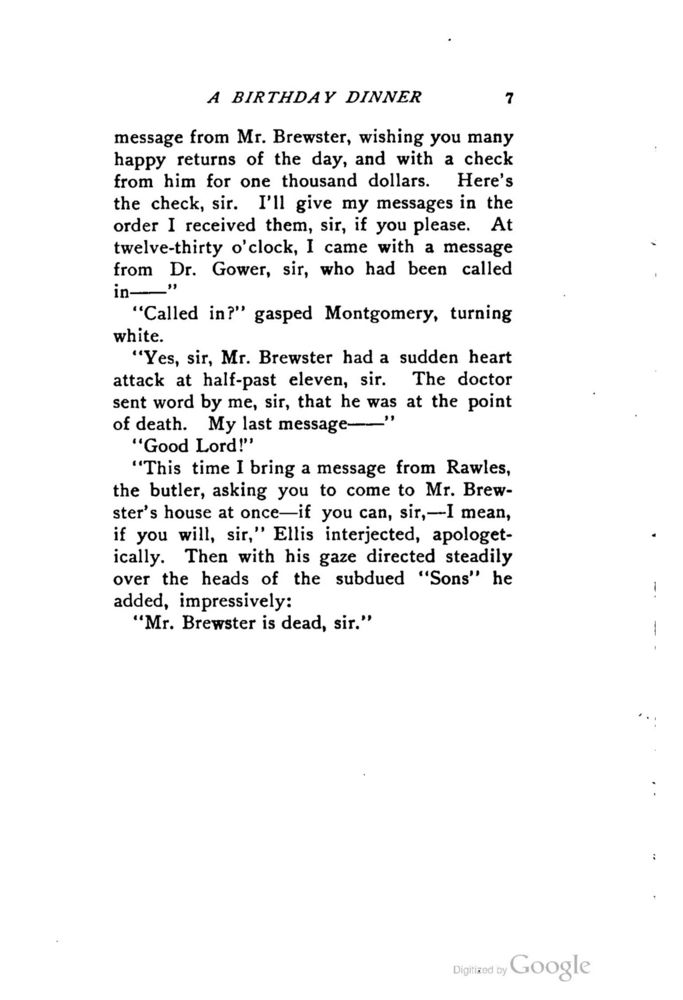 A BIRTHDAY DINNER 7

message from Mr. Brewster, wishing you many happy returns of the day, and with a check from him for one thousand dollars. Here's the check, sir. I'll give my messages in the order I received them, sir, if you please. At twelve-thirty o'clock, I came with a message from Dr. Gower, sir, who had been called in——"

"Called in?" gasped Montgomery, turning white.

"Yes, sir, Mr. Brewster had a sudden heart attack at half-past eleven, sir. The doctor sent word by me, sir, that he was at the point of death. My last message——"

"Good Lord!"

"This time I bring a message from Rawles, the butler, asking you to come to Mr. Brewster's house at once—if you can, sir,—I mean, if you will, sir," Ellis interjected, apologetically. Then with his gaze directed steadily over the heads of the subdued "Sons" he added, impressively:

"Mr. Brewster is dead, sir."

Digitized by Google